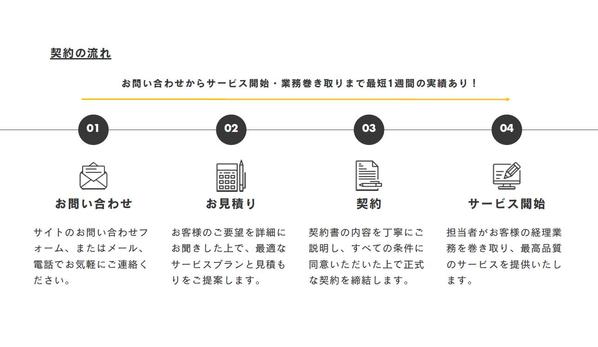 契約の流れ

お問い合わせからサービス開始・業務巻き取りまで最短1週間の実績あり！

01

お問い合わせ

サイトのお問い合わせフォーム、またはメール、電話でお気軽にご連絡ください。

02

お見積り

お客様のご要望を詳細にお聞きした上で、最適なサービスプランと見積もりをご提案します。

03

契約

契約書の内容を丁寧にご説明し、すべての条件に同意いただいた上で正式な契約を締結します。

04

サービス開始

担当者がお客様の経理業務を巻き取り、最高品質のサービスを提供いたします。